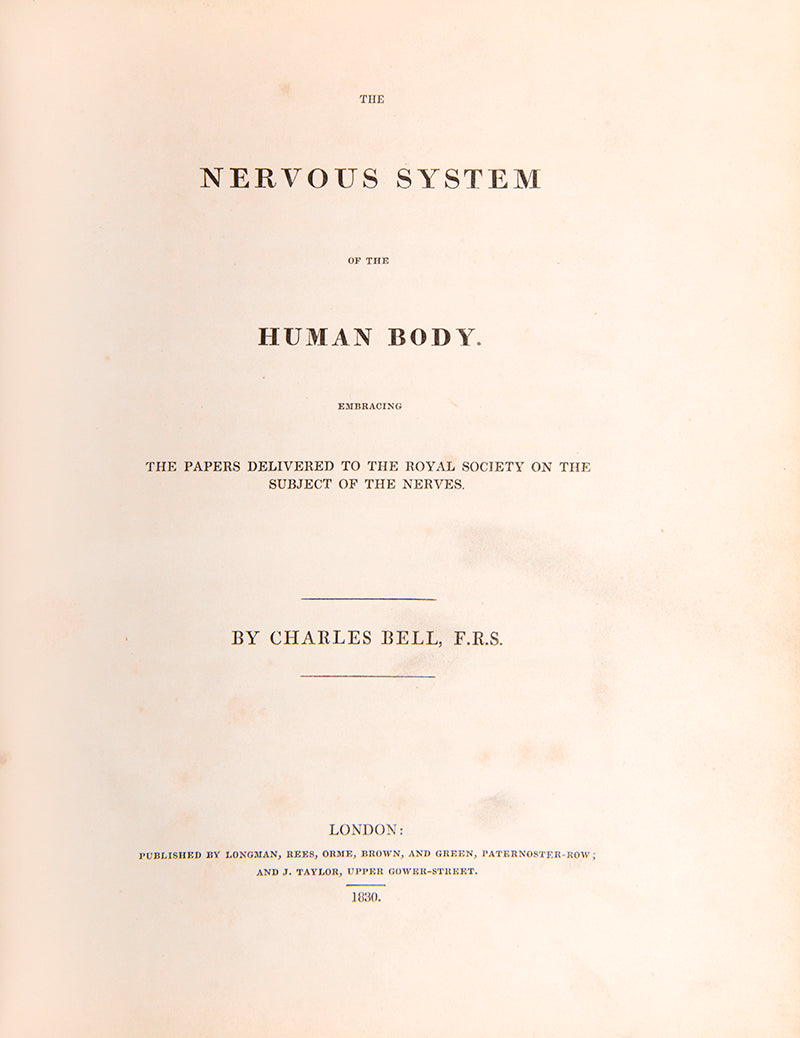 THE

NERVOUS SYSTEM

OF THE

HUMAN BODY.

EMBRACING

THE PAPERS DELIVERED TO THE ROYAL SOCIETY ON THE SUBJECT OF THE NERVES.

BY CHARLES BELL, F.R.S.

LONDON:

PUBLISHED BY LONGMAN, REES, ORME, BROWN, AND GREEN, PATERNOSTER-ROW; AND J. TAYLOR, UPPER GOWER-STREET.

1830.